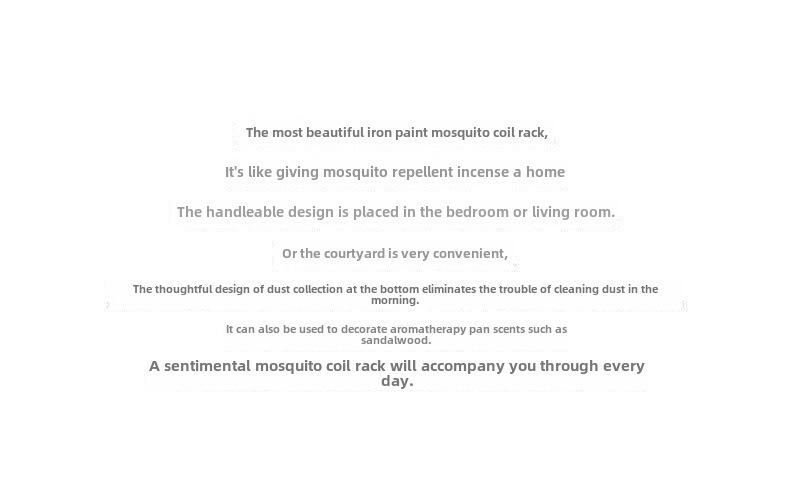 The most beautiful iron paint mosquito coil rack,

It's like giving mosquito repellent incense a home

The handleable design is placed in the bedroom or living room.

Or the courtyard is very convenient,

The thoughtful design of dust collection at the bottom eliminates the trouble of cleaning dust in the morning.

It can also be used to decorate aromatherapy pan scents such as sandalwood.

A sentimental mosquito coil rack will accompany you through every day.